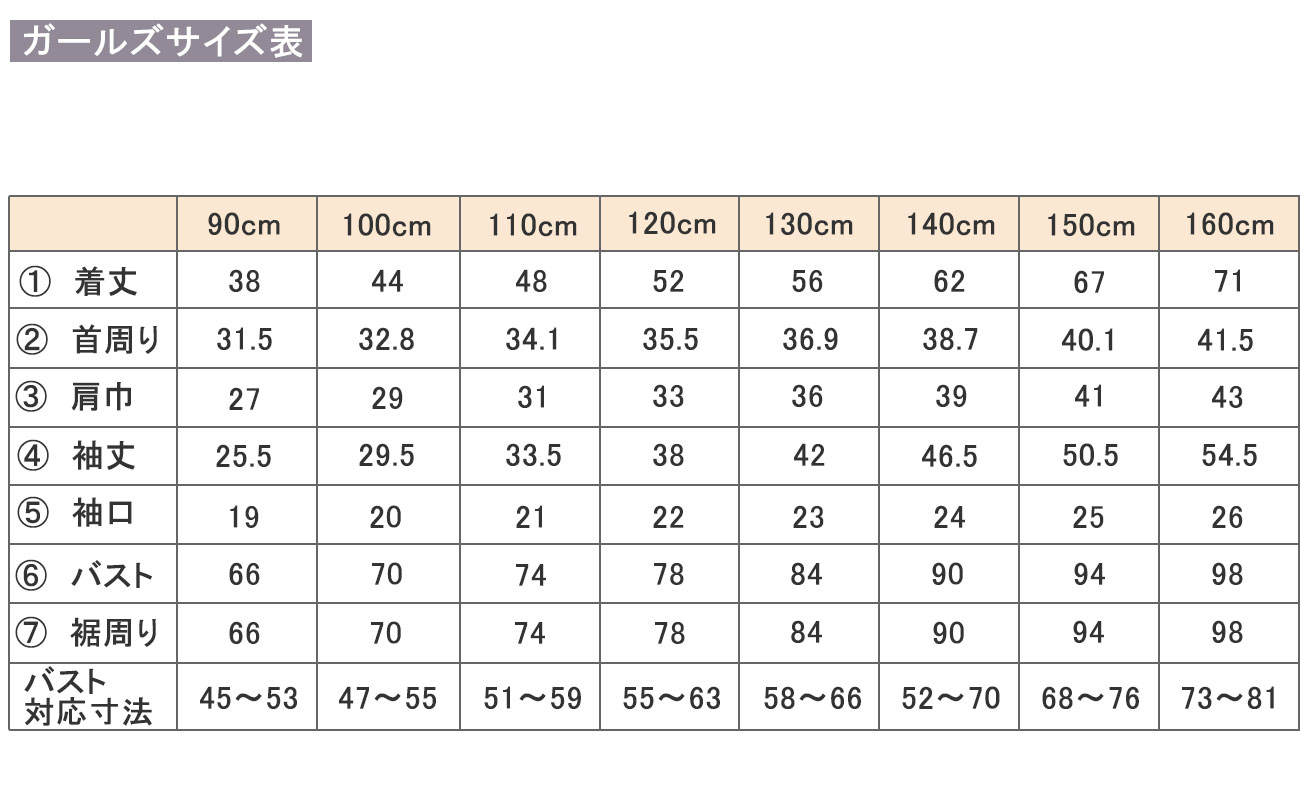 ガールズサイズ表

| | 90cm | 100cm | 110cm | 120cm | 130cm | 140cm | 150cm | 160cm |
|---|---|---|---|---|---|---|---|---|
| ① 着丈 | 38 | 44 | 48 | 52 | 56 | 62 | 67 | 71 |
| ② 首周り | 31.5 | 32.8 | 34.1 | 35.5 | 36.9 | 38.7 | 40.1 | 41.5 |
| ③ 肩巾 | 27 | 29 | 31 | 33 | 36 | 39 | 41 | 43 |
| ④ 袖丈 | 25.5 | 29.5 | 33.5 | 38 | 42 | 46.5 | 50.5 | 54.5 |
| ⑤ 袖口 | 19 | 20 | 21 | 22 | 23 | 24 | 25 | 26 |
| ⑥ バスト | 66 | 70 | 74 | 78 | 84 | 90 | 94 | 98 |
| ⑦ 裾周り | 66 | 70 | 74 | 78 | 84 | 90 | 94 | 98 |
| バスト 対応寸法 | 45～53 | 47～55 | 51～59 | 55～63 | 58～66 | 52～70 | 68～76 | 73～81 |